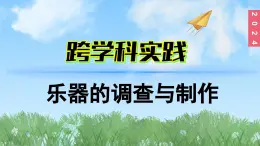 2024

跨学科实践

乐器的调查与制作